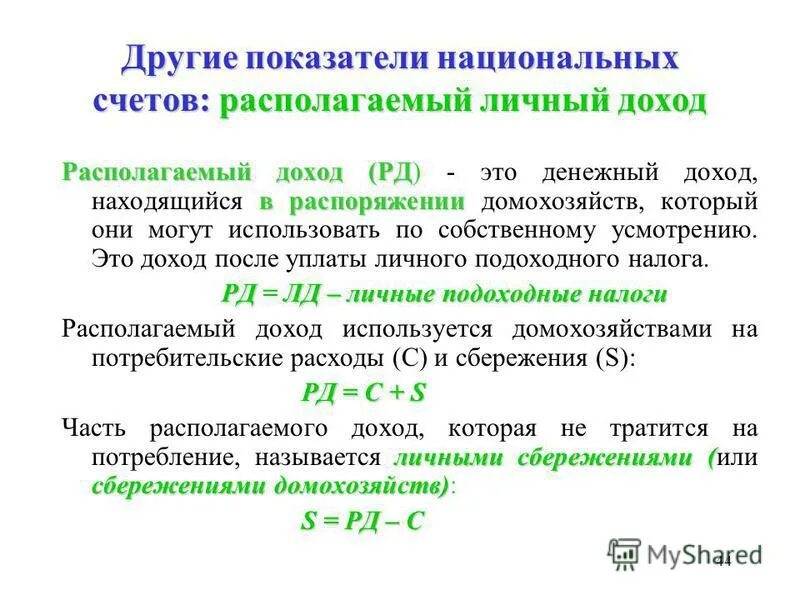 Другие показатели национальных счетов: располагаемый личный доход

Располагаемый доход (РД) - это денежный доход, находящийся в распоряжении домохозяйств, который они могут использовать по собственному усмотрению. Это доход после уплаты личного подоходного налога.

РД = ЛД – личные подоходные налоги

Располагаемый доход используется домохозяйствами на потребительские расходы (С) и сбережения (S):

РД = С + S

Часть располагаемого доход, которая не тратится на потребление, называется личными сбережениями (или сбережениями домохозяйств):

S = РД – С

MyShared

44